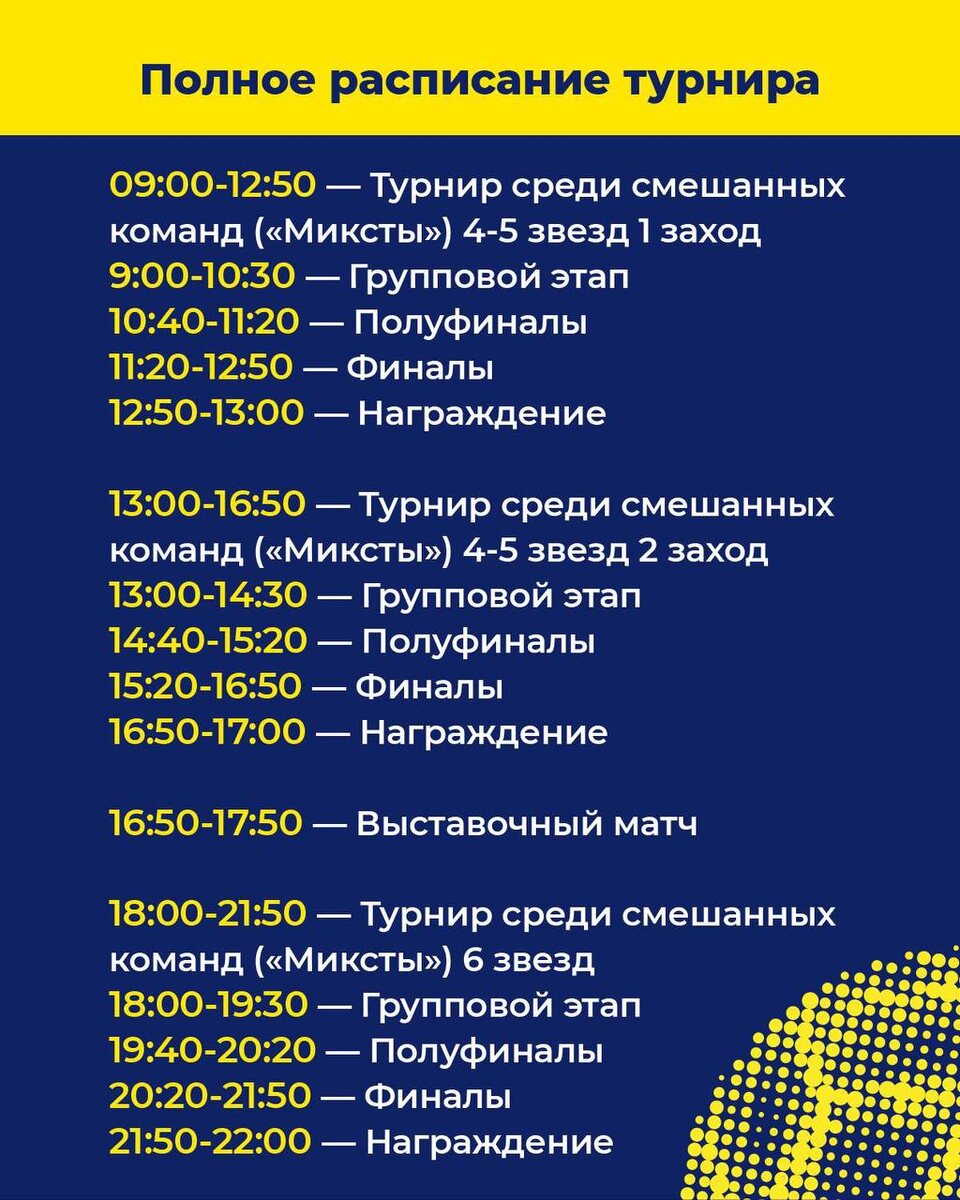 Полное расписание турнира

09:00-12:50 — Турнир среди смешанных команд («Миксты») 4-5 звезд 1 заход
9:00-10:30 — Групповой этап
10:40-11:20 — Полуфиналы
11:20-12:50 — Финалы
12:50-13:00 — Награждение

13:00-16:50 — Турнир среди смешанных команд («Миксты») 4-5 звезд 2 заход
13:00-14:30 — Групповой этап
14:40-15:20 — Полуфиналы
15:20-16:50 — Финалы
16:50-17:00 — Награждение

16:50-17:50 — Выставочный матч

18:00-21:50 — Турнир среди смешанных команд («Миксты») 6 звезд
18:00-19:30 — Групповой этап
19:40-20:20 — Полуфиналы
20:20-21:50 — Финалы
21:50-22:00 — Награждение